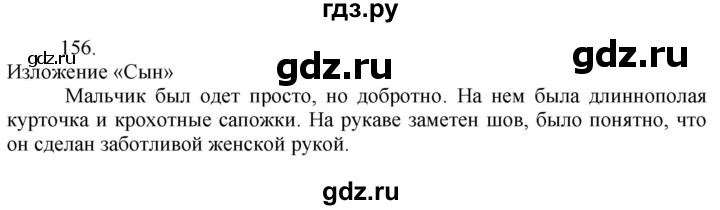 гдз.ру

156.

gdz.ru

Изложение «Сын»

gdz.ru

gdz.ru

Мальчик был одет просто, но добротно. На нем была длиннополая курточка и крохотные сапожки. На рукаве заметен шов, было понятно, что он сделан заботливой женской рукой.

gdz.ru